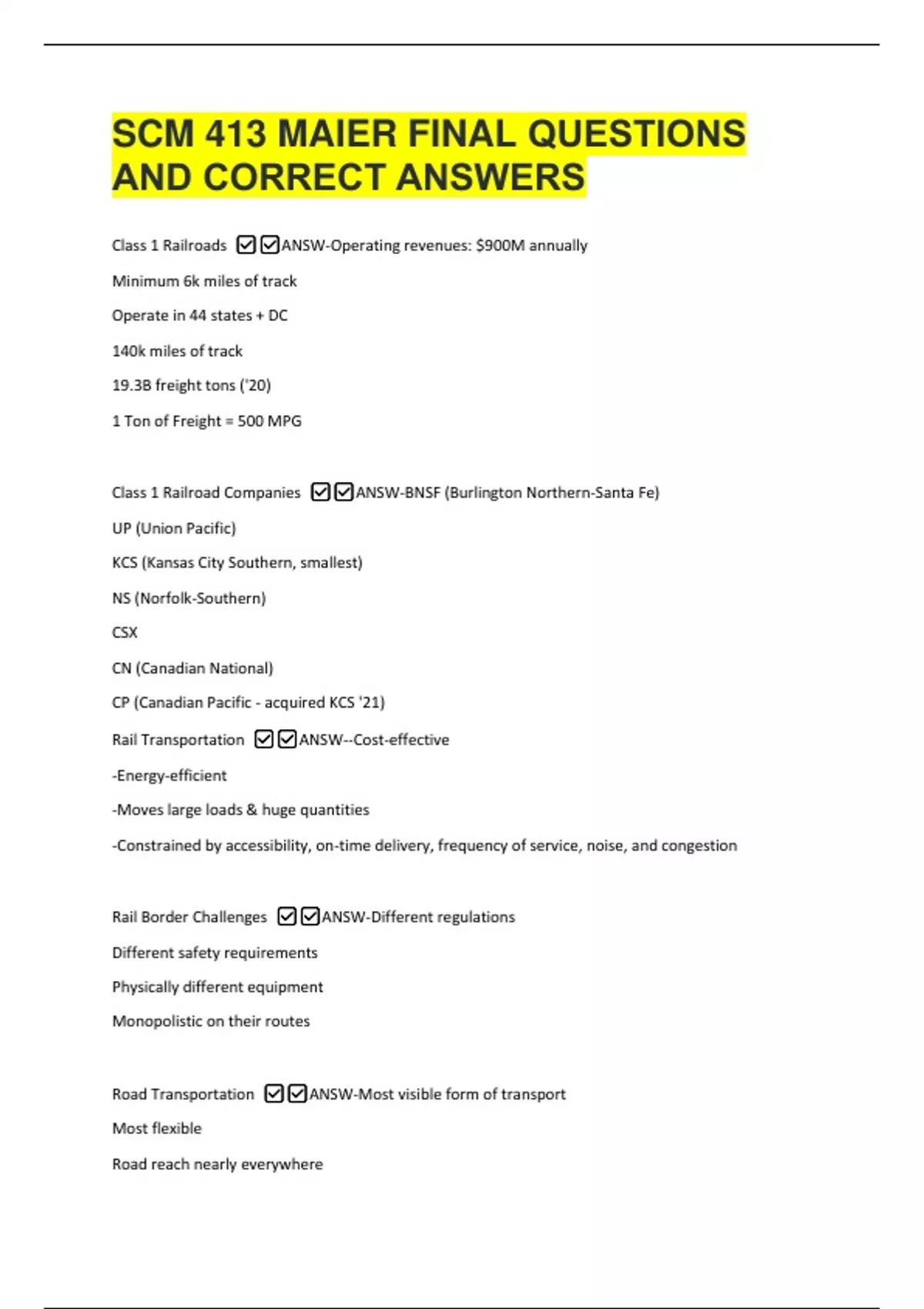 SCM 413 MAIER FINAL QUESTIONS AND CORRECT ANSWERS

Class 1 Railroads ☑☑ANSW-Operating revenues: $900M annually

Minimum 6k miles of track

Operate in 44 states + DC

140k miles of track

19.3B freight tons ('20)

1 Ton of Freight = 500 MPG

Class 1 Railroad Companies ☑☑ANSW-BNSF (Burlington Northern-Santa Fe)

UP (Union Pacific)

KCS (Kansas City Southern, smallest)

NS (Norfolk-Southern)

CSX

CN (Canadian National)

CP (Canadian Pacific - acquired KCS '21)

Rail Transportation ☑☑ANSW--Cost-effective

-Energy-efficient

-Moves large loads & huge quantities

-Constrained by accessibility, on-time delivery, frequency of service, noise, and congestion

Rail Border Challenges ☑☑ANSW-Different regulations

Different safety requirements

Physically different equipment

Monopolistic on their routes

Road Transportation ☑☑ANSW-Most visible form of transport

Most flexible

Road reach nearly everywhere